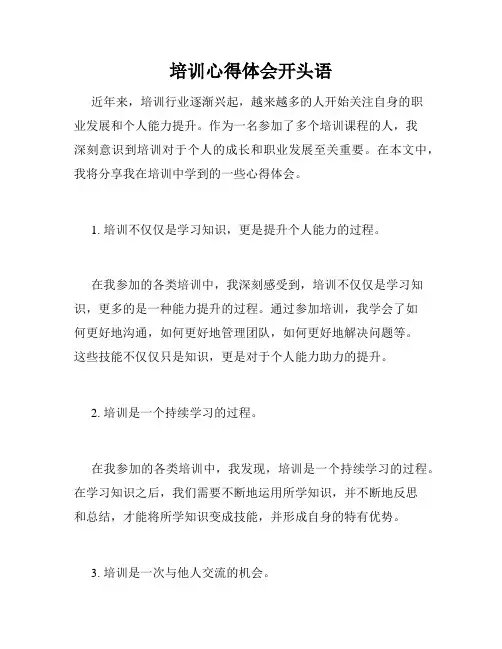 培训心得体会开头语

近年来，培训行业逐渐兴起，越来越多的人开始关注自身的职业发展和个人能力提升。作为一名参加了多个培训课程的人，我深刻意识到培训对于个人的成长和职业发展至关重要。在本文中，我将分享我在培训中学到的一些心得体会。

1. 培训不仅仅是学习知识，更是提升个人能力的过程。

在我参加的各类培训中，我深刻感受到，培训不仅仅是学习知识，更多的是一种能力提升的过程。通过参加培训，我学会了如何更好地沟通，如何更好地管理团队，如何更好地解决问题等。这些技能不仅仅只是知识，更是对于个人能力助力的提升。

2. 培训是一个持续学习的过程。

在我参加的各类培训中，我发现，培训是一个持续学习的过程。在学习知识之后，我们需要不断地运用所学知识，并不断地反思和总结，才能将所学知识变成技能，并形成自身的特有优势。

3. 培训是一次与他人交流的机会。